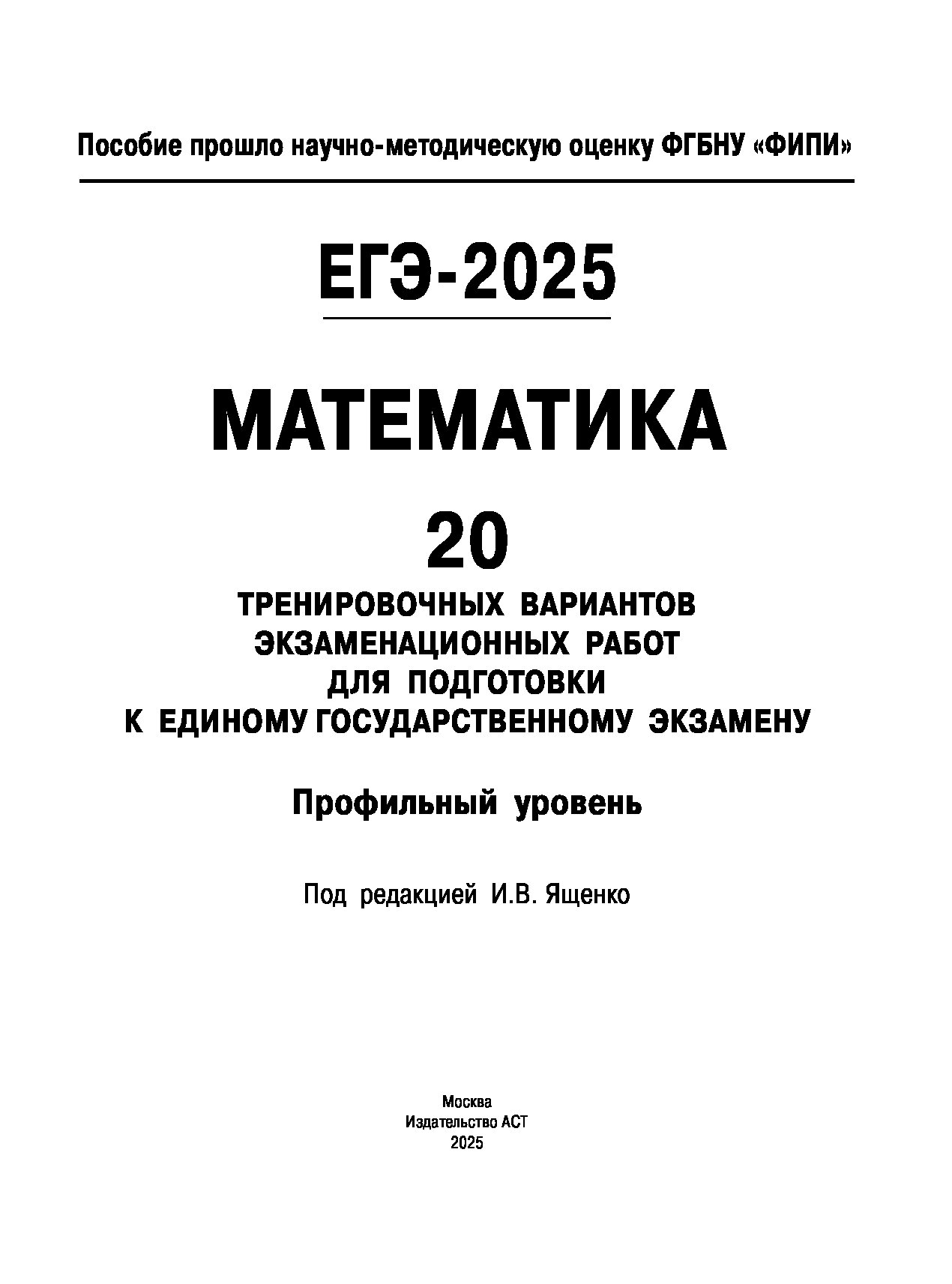 Пособие прошло научно-методическую оценку ФГБНУ «ФИПИ»

ЕГЭ-2025

МАТЕМАТИКА

20

ТРЕНИРОВОЧНЫХ ВАРИАНТОВ ЭКЗАМЕНАЦИОННЫХ РАБОТ ДЛЯ ПОДГОТОВКИ К ЕДИНОМУ ГОСУДАРСТВЕННОМУ ЭКЗАМЕНУ

Профильный уровень

Под редакцией И.В. Ященко

Москва
Издательство АСТ
2025